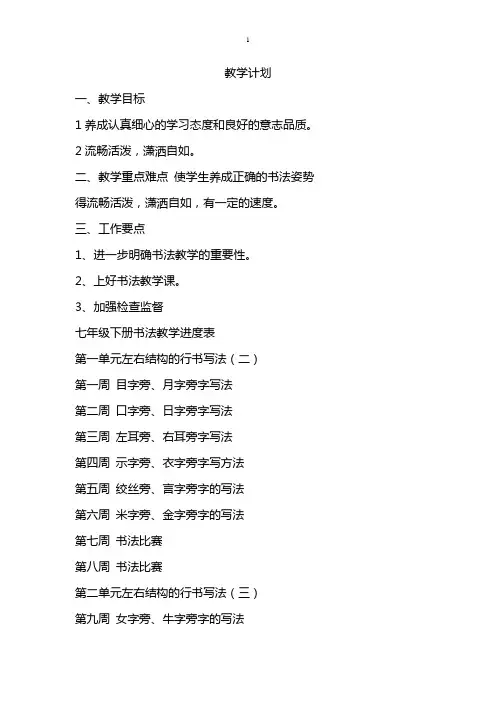 1

教学计划

一、教学目标

1 养成认真细心的学习态度和良好的意志品质。

2 流畅活泼，潇洒自如。

二、教学重点难点 使学生养成正确的书法姿势

得流畅活泼，潇洒自如，有一定的速度。

三、工作要点

1、进一步明确书法教学的重要性。

2、上好书法教学课。

3、加强检查监督

七年级下册书法教学进度表

第一单元左右结构的行书写法（二）

第一周 目字旁、月字旁字写法

第二周 口字旁、日字旁字写法

第三周 左耳旁、右耳旁字写法

第四周 示字旁、衣字旁字写方法

第五周 绞丝旁、言字旁字的写法

第六周 米字旁、金字旁字的写法

第七周 书法比赛

第八周 书法比赛

第二单元左右结构的行书写法（三）

第九周 女字旁、牛字旁字的写法